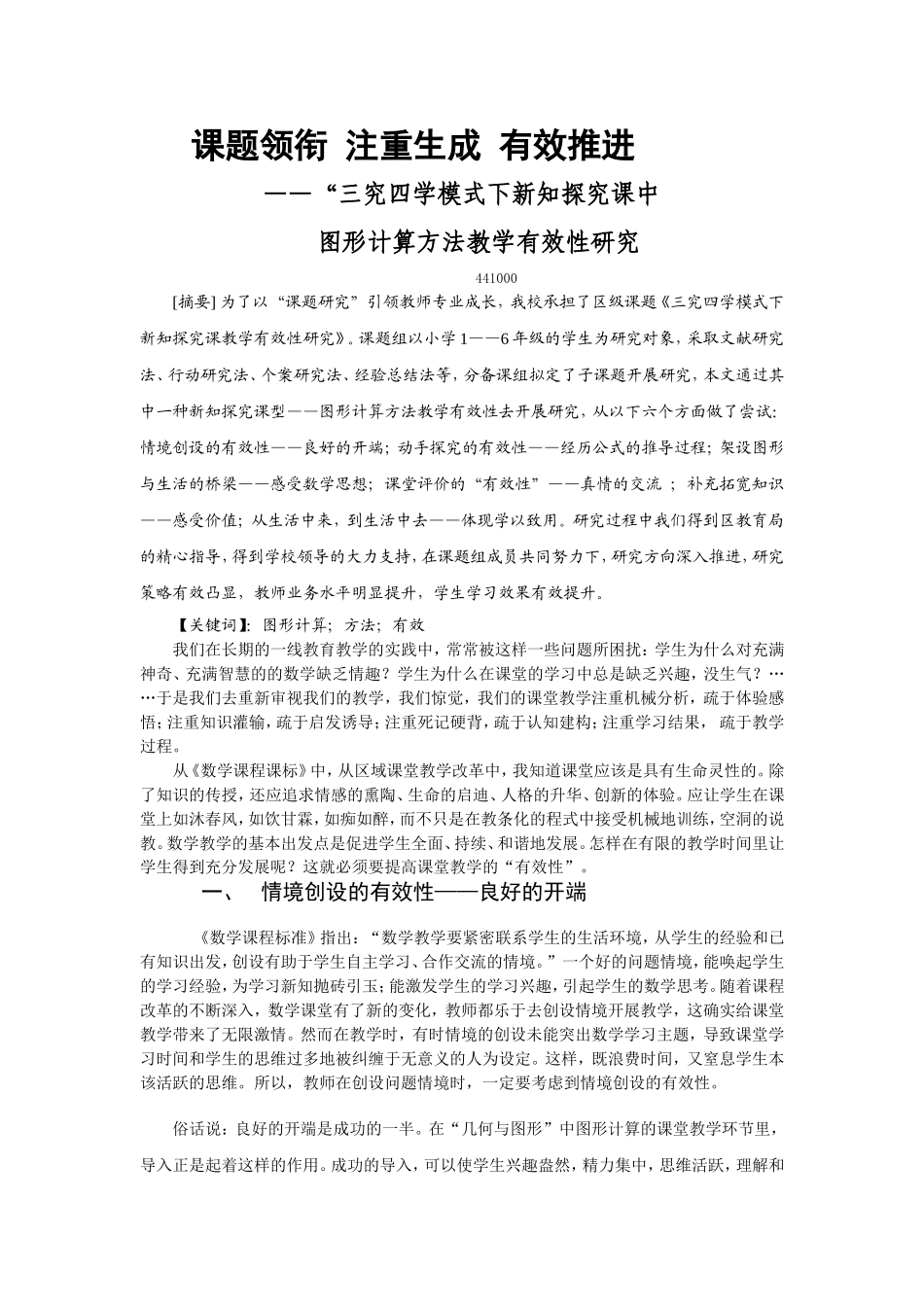 课题领衔 注重生成 有效推进

——“三究四学模式下新知探究课中

图形计算方法教学有效性研究

441000

[摘要] 为了以“课题研究”引领教师专业成长，我校承担了区级课题《三究四学模式下新知探究课教学有效性研究》。课题组以小学1——6年级的学生为研究对象，采取文献研究法、行动研究法、个案研究法、经验总结法等，分备课组拟定了子课题开展研究，本文通过其中一种新知探究课型——图形计算方法教学有效性去开展研究，从以下六个方面做了尝试：情境创设的有效性——良好的开端；动手探究的有效性——经历公式的推导过程；架设图形与生活的桥梁——感受数学思想；课堂评价的“有效性”——真情的交流 ；补充拓宽知识——感受价值；从生活中来，到生活中去——体现学以致用。研究过程中我们得到区教育局的精心指导，得到学校领导的大力支持，在课题组成员共同努力下，研究方向深入推进，研究策略有效凸显，教师业务水平明显提升，学生学习效果有效提升。

【关键词】：图形计算；方法；有效

我们在长期的一线教育教学的实践中，常常被这样一些问题所困扰：学生为什么对充满神奇、充满智慧的的数学缺乏情趣？学生为什么在课堂的学习中总是缺乏兴趣，没生气？……于是我们去重新审视我们的教学，我们惊觉，我们的课堂教学注重机械分析，疏于体验感悟；注重知识灌输，疏于启发诱导；注重死记硬背，疏于认知建构；注重学习结果， 疏于教学过程。

从《数学课程课标》中，从区域课堂教学改革中，我知道课堂应该是具有生命灵性的。除了知识的传授，还应追求情感的熏陶、生命的启迪、人格的升华、创新的体验。应让学生在课堂上如沐春风，如饮甘霖，如痴如醉，而不只是在教条化的程式中接受机械地训练，空洞的说教。数学教学的基本出发点是促进学生全面、持续、和谐地发展。怎样在有限的教学时间里让学生得到充分发展呢？这就必须要提高课堂教学的“有效性”。

一、 情境创设的有效性——良好的开端

《数学课程标准》指出：“数学教学要紧密联系学生的生活环境，从学生的经验和已有知识出发，创设有助于学生自主学习、合作交流的情境。”一个好的问题情境，能唤起学生的学习经验，为学习新知抛砖引玉；能激发学生的学习兴趣，引起学生的数学思考。随着课程改革的不断深入，数学课堂有了新的变化，教师都乐于去创设情境开展教学，这确实给课堂教学带来了无限激情。然而在教学时，有时情境的创设未能突出数学学习主题，导致课堂学习时间和学生的思维过多地被纠缠于无意义的人为设定。这样，既浪费时间，又窒息学生本该活跃的思维。所以，教师在创设问题情境时，一定要考虑到情境创设的有效性。

俗话说：良好的开端是成功的一半。在“几何与图形”中图形计算的课堂教学环节里，导入正是起着这样的作用。成功的导入，可以使学生兴趣盎然，精力集中，思维活跃，理解和